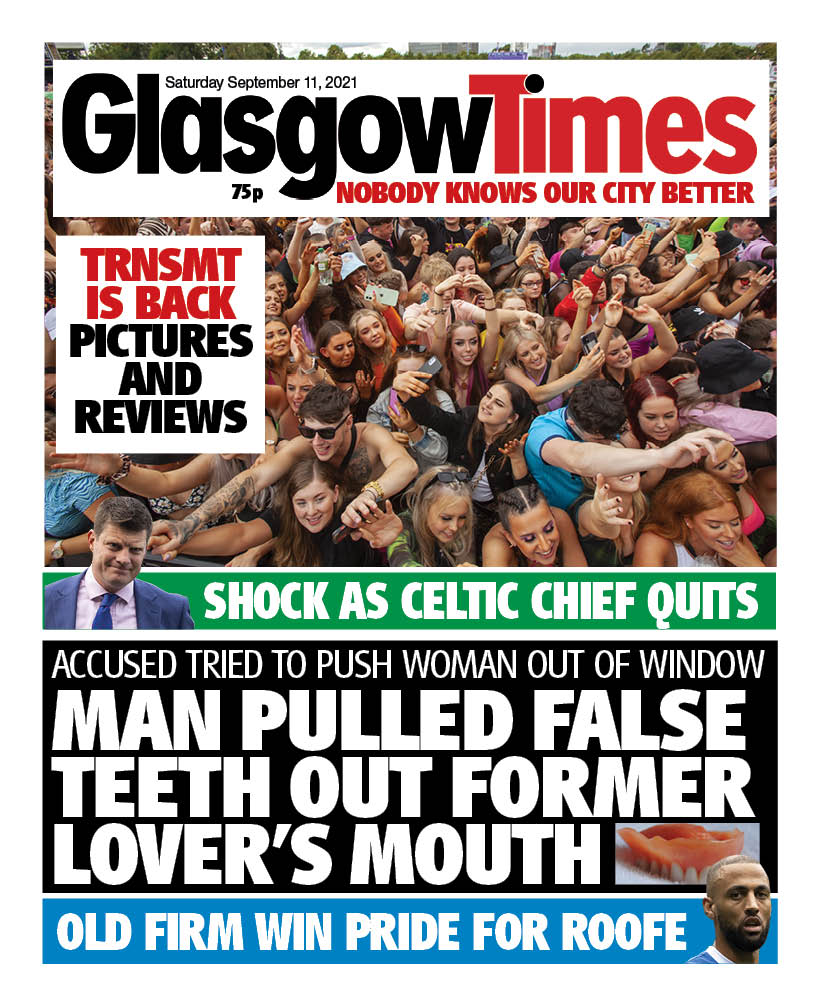 Saturday September 11, 2021

GlasgowTimes

75p

NOBODY KNOWS OUR CITY BETTER

TRNSMT IS BACK PICTURES AND REVIEWS

SHOCK AS CELTIC CHIEF QUITS

ACCUSED TRIED TO PUSH WOMAN OUT OF WINDOW

MAN PULLED FALSE TEETH OUT FORMER LOVER'S MOUTH

OLD FIRM WIN PRIDE FOR ROOFE